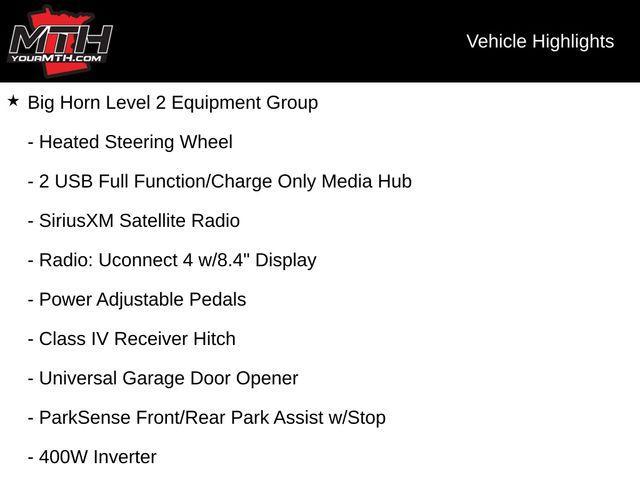 MTH
YOURMTH.COM

Vehicle Highlights

★ Big Horn Level 2 Equipment Group

- Heated Steering Wheel

- 2 USB Full Function/Charge Only Media Hub

- SiriusXM Satellite Radio

- Radio: Uconnect 4 w/8.4" Display

- Power Adjustable Pedals

- Class IV Receiver Hitch

- Universal Garage Door Opener

- ParkSense Front/Rear Park Assist w/Stop

- 400W Inverter